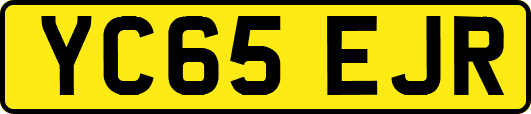 YC65 EJR